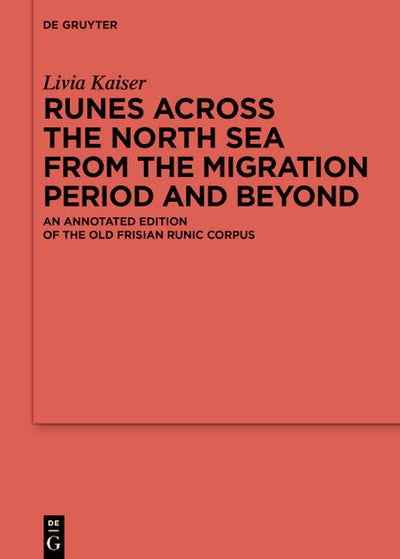 DE GRUYTER

Livia Kaiser

RUNES ACROSS THE NORTH SEA FROM THE MIGRATION PERIOD AND BEYOND

AN ANNOTATED EDITION OF THE OLD FRISIAN RUNIC CORPUS

DE
G